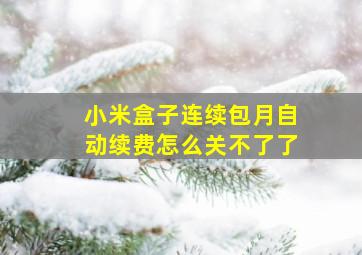 小米盒子连续包月自动续费怎么关不了了